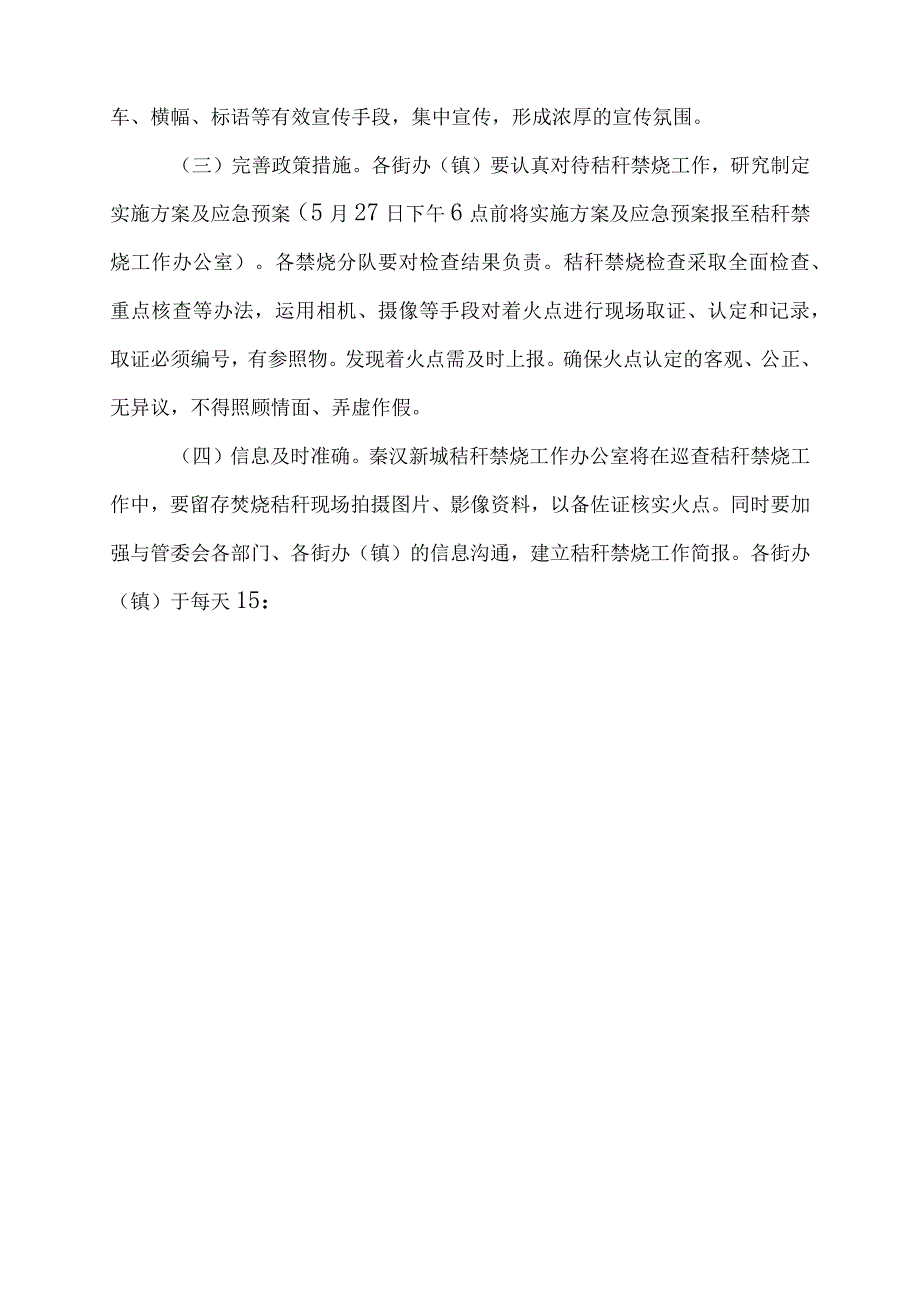 车、横幅、标语等有效宣传手段，集中宣传，形成浓厚的宣传氛围。

（三）完善政策措施。各街办（镇）要认真对待秸秆禁烧工作，研究制定实施方案及应急预案（5月27日下午6点前将实施方案及应急预案报至秸秆禁烧工作办公室）。各禁烧分队要对检查结果负责。秸秆禁烧检查采取全面检查、重点核查等办法，运用相机、摄像等手段对着火点进行现场取证、认定和记录，取证必须编号，有参照物。发现着火点需及时上报。确保火点认定的客观、公正、无异议，不得照顾情面、弄虚作假。

（四）信息及时准确。秦汉新城秸秆禁烧工作办公室将在巡查秸秆禁烧工作中，要留存焚烧秸秆现场拍摄图片、影像资料，以备佐证核实火点。同时要加强与管委会各部门、各街办（镇）的信息沟通，建立秸秆禁烧工作简报。各街办（镇）于每天15：